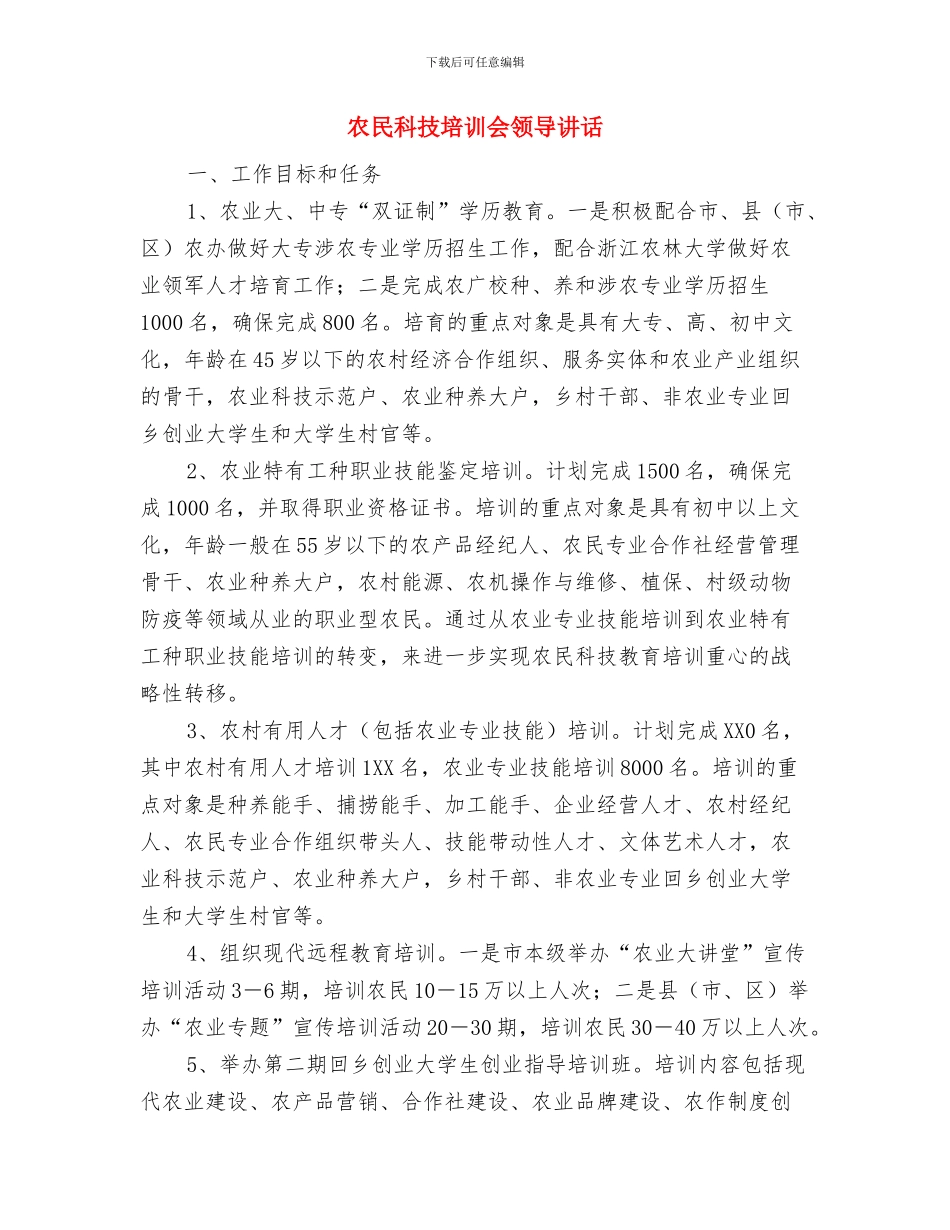 下载后可任意编辑

农民科技培训会领导讲话

一、工作目标和任务

1、农业大、中专“双证制”学历教育。一是积极配合市、县（市、区）农办做好大专涉农专业学历招生工作，配合浙江农林大学做好农业领军人才培育工作；二是完成农广校种、养和涉农专业学历招生1000名，确保完成800名。培育的重点对象是具有大专、高、初中文化，年龄在45岁以下的农村经济合作组织、服务实体和农业产业组织的骨干，农业科技示范户、农业种养大户，乡村干部、非农业专业回乡创业大学生和大学生村官等。

2、农业特有工种职业技能鉴定培训。计划完成1500名，确保完成1000名，并取得职业资格证书。培训的重点对象是具有初中以上文化，年龄一般在55岁以下的农产品经纪人、农民专业合作社经营管理骨干、农业种养大户，农村能源、农机操作与维修、植保、村级动物防疫等领域从业的职业型农民。通过从农业专业技能培训到农业特有工种职业技能培训的转变，来进一步实现农民科技教育培训重心的战略性转移。

3、农村有用人才（包括农业专业技能）培训。计划完成XX0名，其中农村有用人才培训1XX名，农业专业技能培训8000名。培训的重点对象是种养能手、捕捞能手、加工能手、企业经营人才、农村经纪人、农民专业合作组织带头人、技能带动性人才、文体艺术人才，农业科技示范户、农业种养大户，乡村干部、非农业专业回乡创业大学生和大学生村官等。

4、组织现代远程教育培训。一是市本级举办“农业大讲堂”宣传培训活动3—6期，培训农民10—15万以上人次；二是县（市、区）举办“农业专题”宣传培训活动20—30期，培训农民30—40万以上人次。

5、举办第二期回乡创业大学生创业指导培训班。培训内容包括现代农业建设、农产品营销、合作社建设、农业品牌建设、农作制度创